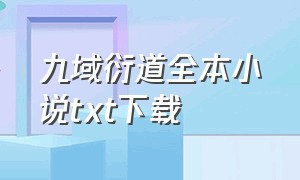 九域衍道全本小说txt下载